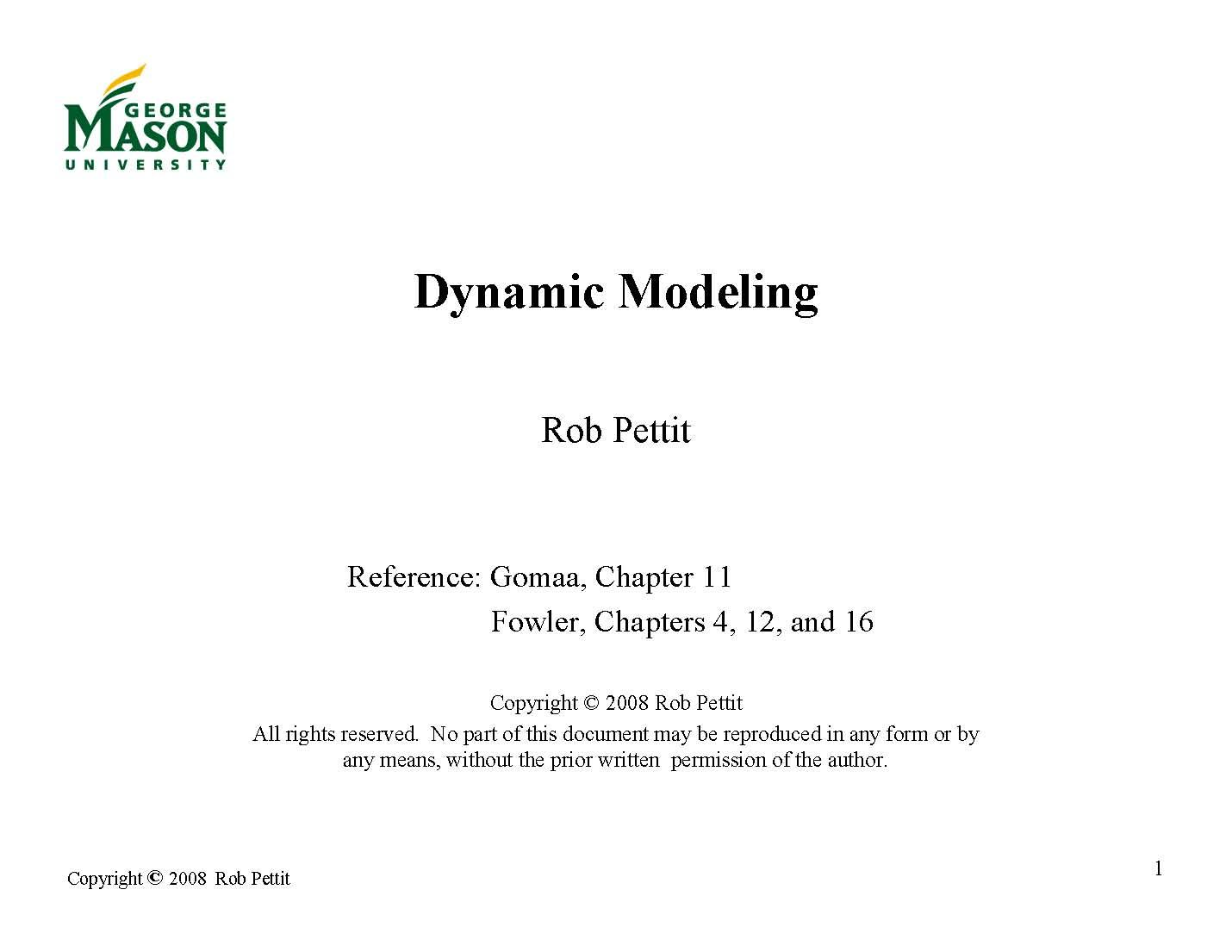 GEORGE
MASON
UNIVERSITY

Dynamic Modeling

Rob Pettit

Reference: Gomaa, Chapter 11
Fowler, Chapters 4, 12, and 16

Copyright © 2008 Rob Pettit
All rights reserved. No part of this document may be reproduced in any form or by any means, without the prior written permission of the author.

Copyright © 2008 Rob Pettit

1